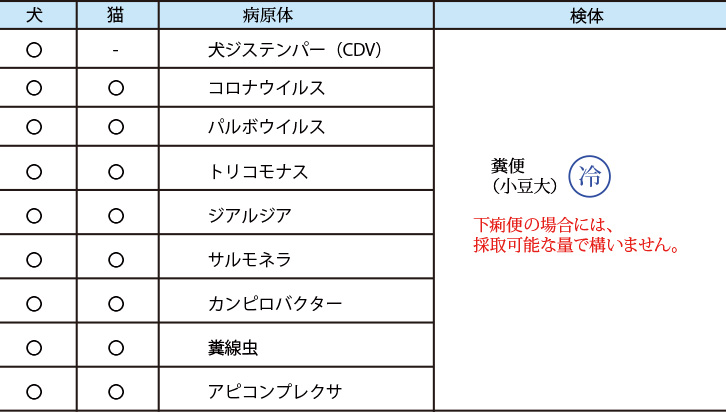 | 犬 | 猫 | 病原体 | 検体 |
|---|---|---|---|
| ○ | - | 犬ジステンパー（CDV） | 糞便（小豆大） 冷 下痢便の場合には、採取可能な量で構いません。 |
| ○ | ○ | コロナウイルス | |
| ○ | ○ | パルボウイルス | |
| ○ | ○ | トリコモナス | |
| ○ | ○ | ジアルジア | |
| ○ | ○ | サルモネラ | |
| ○ | ○ | カンピロバクター | |
| ○ | ○ | 糞線虫 | |
| ○ | ○ | アピコンプレクサ | |